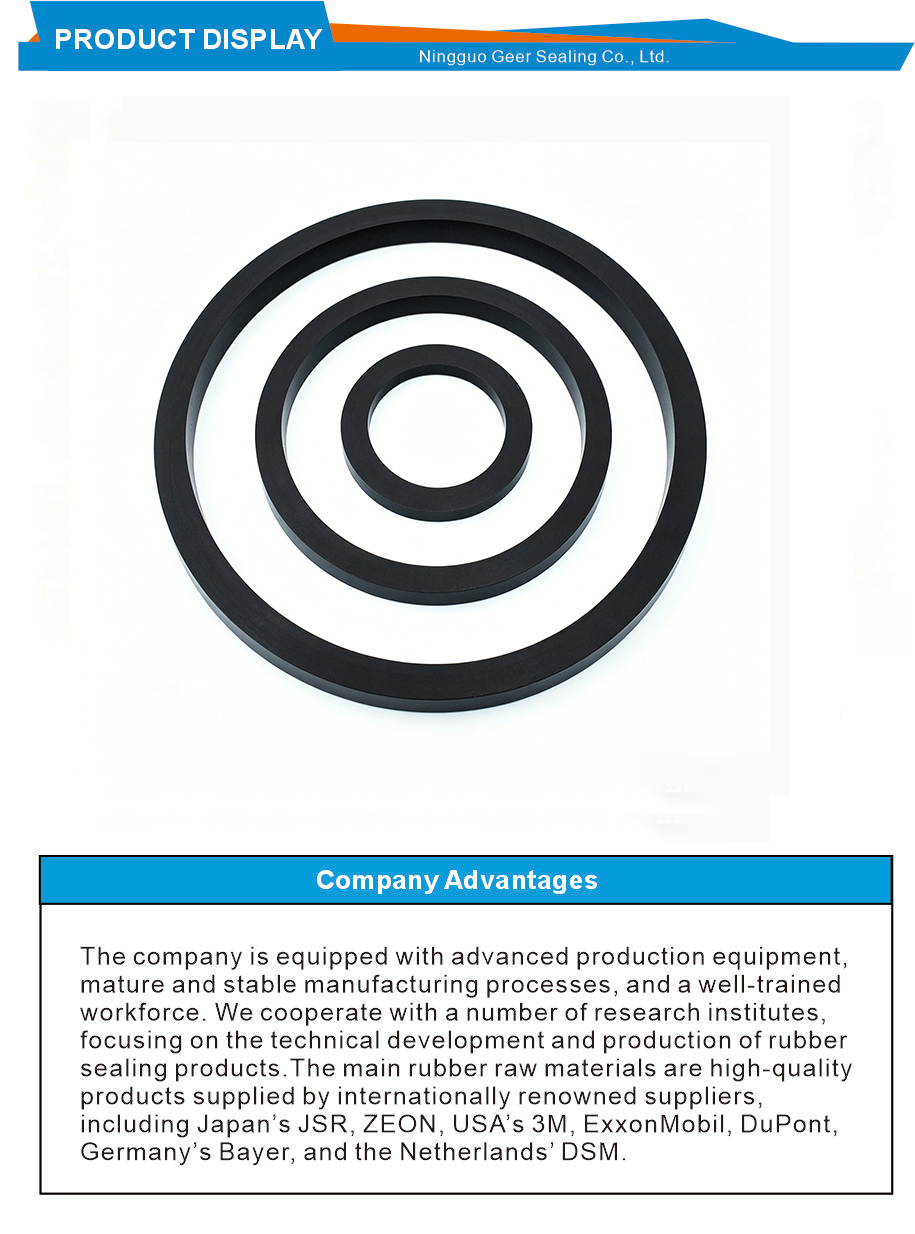 PRODUCT DISPLAY
Ningguo Geer Sealing Co., Ltd.

Company Advantages

The company is equipped with advanced production equipment, mature and stable manufacturing processes, and a well-trained workforce. We cooperate with a number of research institutes, focusing on the technical development and production of rubber sealing products.The main rubber raw materials are high-quality products supplied by internationally renowned suppliers, including Japan's JSR, ZEON, USA's 3M, ExxonMobil, DuPont, Germany's Bayer, and the Netherlands' DSM.